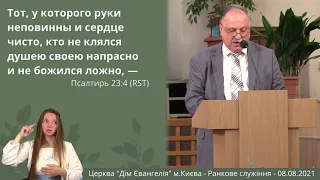 Тот, у которого руки неповинны и сердце чисто, кто не клялся душею своею напрасно и не божился ложно, —

Псалтирь 23:4 (RST)

Церква "Дім Євангелія" м.Києва - Ранкове служіння - 08.08.2021